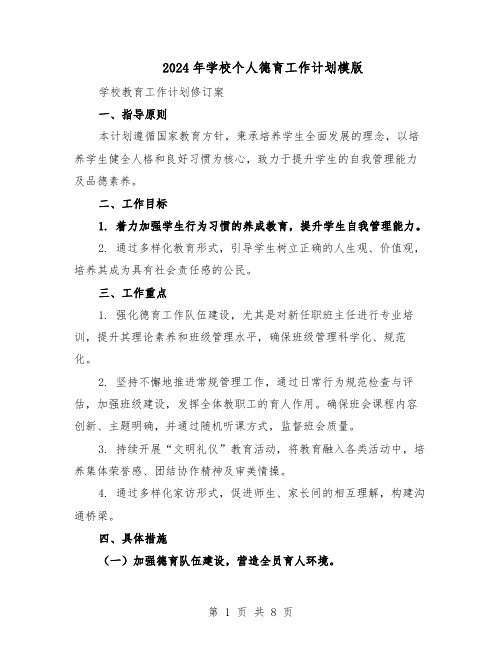 2024年学校个人德育工作计划模版

学校教育工作计划修订案

一、指导原则

本计划遵循国家教育方针，秉承培养学生全面发展的理念，以培养学生健全人格和良好习惯为核心，致力于提升学生的自我管理能力及品德素养。

二、工作目标

1. 着力加强学生行为习惯的养成教育，提升学生自我管理能力。

2. 通过多样化教育形式，引导学生树立正确的人生观、价值观，培养其成为具有社会责任感的公民。

三、工作重点

1. 强化德育工作队伍建设，尤其是对新任职班主任进行专业培训，提升其理论素养和班级管理水平，确保班级管理科学化、规范化。

2. 坚持不懈地推进常规管理工作，通过日常行为规范检查与评估，加强班级建设，发挥全体教职工的育人作用。确保班会课程内容创新、主题明确，并通过随机听课方式，监督班会质量。

3. 持续开展“文明礼仪”教育活动，将教育融入各类活动中，培养集体荣誉感、团结协作精神及审美情操。

4. 通过多样化家访形式，促进师生、家长间的相互理解，构建沟通桥梁。

四、具体措施

（一）加强德育队伍建设，营造全员育人环境。

第 1 页 共 8 页